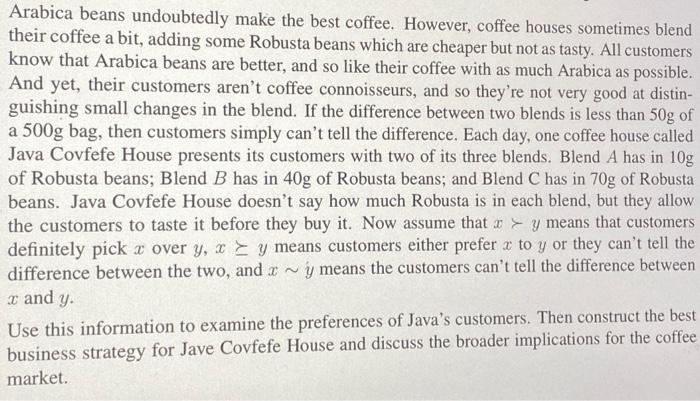 Arabica beans undoubtedly make the best coffee. However, coffee houses sometimes blend their coffee a bit, adding some Robusta beans which are cheaper but not as tasty. All customers know that Arabica beans are better, and so like their coffee with as much Arabica as possible. And yet, their customers aren't coffee connoisseurs, and so they're not very good at distinguishing small changes in the blend. If the difference between two blends is less than 50g of a 500g bag, then customers simply can't tell the difference. Each day, one coffee house called Java Covfefe House presents its customers with two of its three blends. Blend $A$ has in 10g of Robusta beans; Blend $B$ has in 40g of Robusta beans; and Blend C has in 70g of Robusta beans. Java Covfefe House doesn't say how much Robusta is in each blend, but they allow the customers to taste it before they buy it. Now assume that $x \succ y$ means that customers definitely pick $x$ over $y$, $x \succeq y$ means customers either prefer $x$ to $y$ or they can't tell the difference between the two, and $x \sim y$ means the customers can't tell the difference between $x$ and $y$.

Use this information to examine the preferences of Java's customers. Then construct the best business strategy for Jave Covfefe House and discuss the broader implications for the coffee market.